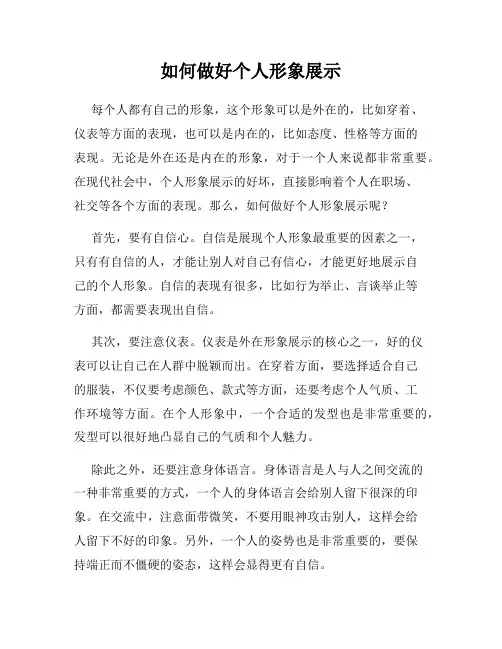 如何做好个人形象展示

每个人都有自己的形象，这个形象可以是外在的，比如穿着、仪表等方面的表现，也可以是内在的，比如态度、性格等方面的表现。无论是外在还是内在的形象，对于一个人来说都非常重要。在现代社会中，个人形象展示的好坏，直接影响着个人在职场、社交等各个方面的表现。那么，如何做好个人形象展示呢？

首先，要有自信心。自信是展现个人形象最重要的因素之一，只有有自信的人，才能让别人对自己有信心，才能更好地展示自己的个人形象。自信的表现有很多，比如行为举止、言谈举止等方面，都需要表现出自信。

其次，要注意仪表。仪表是外在形象展示的核心之一，好的仪表可以让自己在人群中脱颖而出。在穿着方面，要选择适合自己的服装，不仅要考虑颜色、款式等方面，还要考虑个人气质、工作环境等方面。在个人形象中，一个合适的发型也是非常重要的，发型可以很好地凸显自己的气质和个人魅力。

除此之外，还要注意身体语言。身体语言是人与人之间交流的一种非常重要的方式，一个人的身体语言会给别人留下很深的印象。在交流中，注意面带微笑，不要用眼神攻击别人，这样会给人留下不好的印象。另外，一个人的姿势也是非常重要的，要保持端正而不僵硬的姿态，这样会显得更有自信。